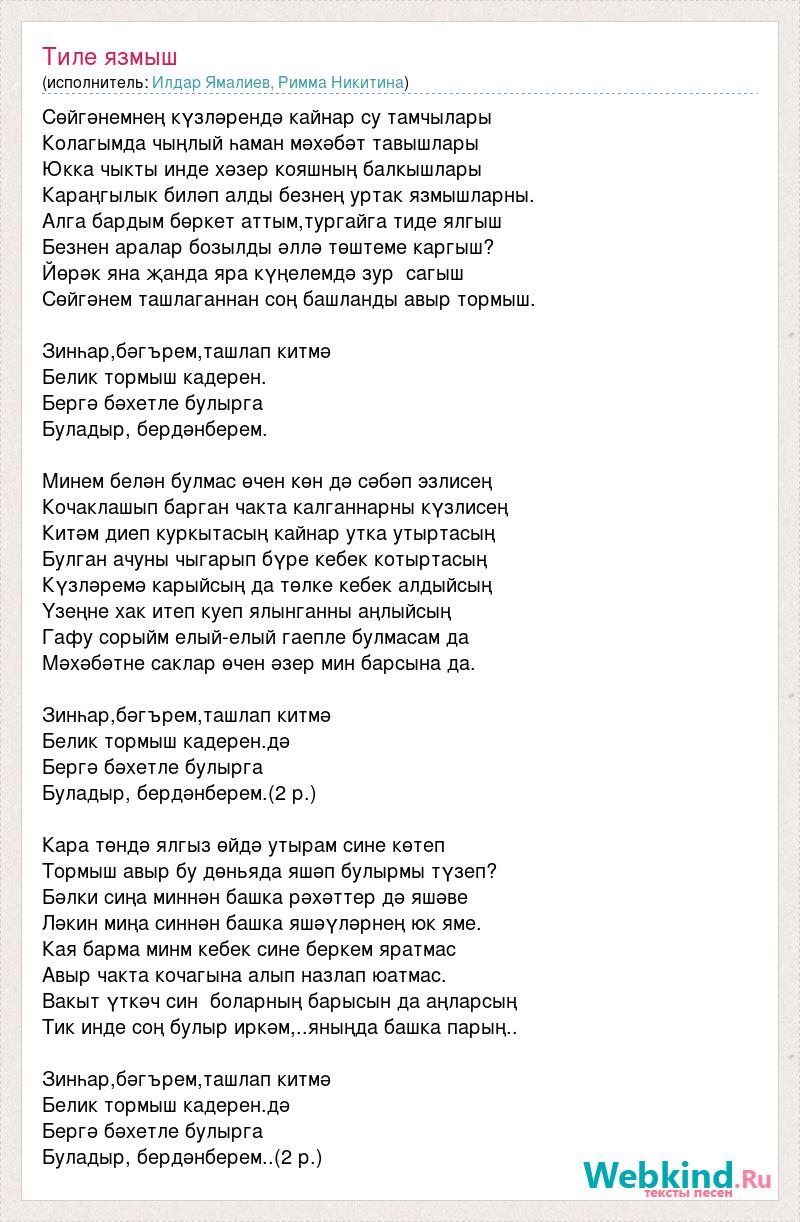 Тиле язмыш
(исполнитель: Илдар Ямалиев, Римма Никитина)

Сөйгәнемнең күзләрендә кайнар су тамчылары
Колагымда чыңлый һаман мәхәбәт тавышлары
Юкка чыкты инде хәзер кояшның балкышлары
Караңгылык биләп алды безнең уртак язмышларны.
Алга бардым бөркет аттым,тургайга тиде ялгыш
Безнен аралар бозылды әллә төштеме каргыш?
Йөрәк яна җанда яра күңелемдә зур сагыш
Сөйгәнем ташлаганнан соң башланды авыр тормыш.

Зинһар,бәгърем,ташлап китмә
Белик тормыш кадерен.
Бергә бәхетле булырга
Буладыр, бердәнберем.

Минем белән булмас өчен көн дә сәбәп эзлисең
Кочаклашып барган чакта калганнарны күзлисең
Китәм диеп куркытасың кайнар утка утыртасың
Булган ачуны чыгарып бүре кебек котыртасың
Күзләремә карыйсың да төлке кебек алдыйсың
Үзеңне хак итеп куеп ялынганны аңлыйсың
Гафу сорыйм елый-елый гаепле булмасам да
Мәхәбәтне саклар өчен әзер мин барсына да.

Зинһар,бәгърем,ташлап китмә
Белик тормыш кадерен.дә
Бергә бәхетле булырга
Буладыр, бердәнберем.(2 р.)

Кара төндә ялгыз өйдә утырам сине көтеп
Тормыш авыр бу дөньяда яшәп булырмы түзеп?
Бәлки сиңа миннән башка рәхәттер дә яшәве
Ләкин миңа синнән башка яшәүләрнең юк яме.
Кая барма минм кебек сине беркем яратмас
Авыр чакта кочагына алып назлап юатмас.
Вакыт үткәч син боларның барысын да аңларсың
Тик инде соң булыр иркәм,..яныңда башка парың..

Зинһар,бәгърем,ташлап китмә
Белик тормыш кадерен.дә
Бергә бәхетле булырга
Буладыр, бердәнберем..(2 р.)

Webkind.Ru
тексты песен